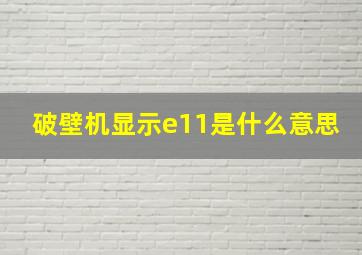 破壁机显示e11是什么意思